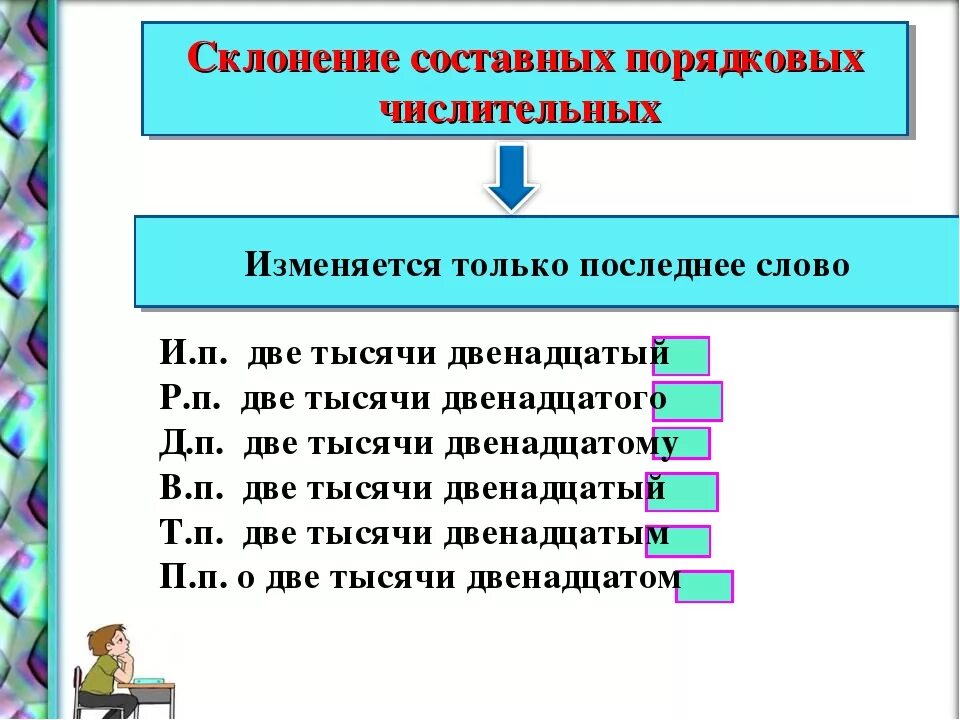 Склонение составных порядковых числительных

Изменяется только последнее слово

И.п. две тысячи двенадцатый
Р.п. две тысячи двенадцатого
Д.п. две тысячи двенадцатому
В.п. две тысячи двенадцатый
Т.п. две тысячи двенадцатым
П.п. о две тысячи двенадцатом